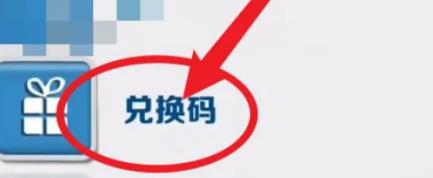 兑换码